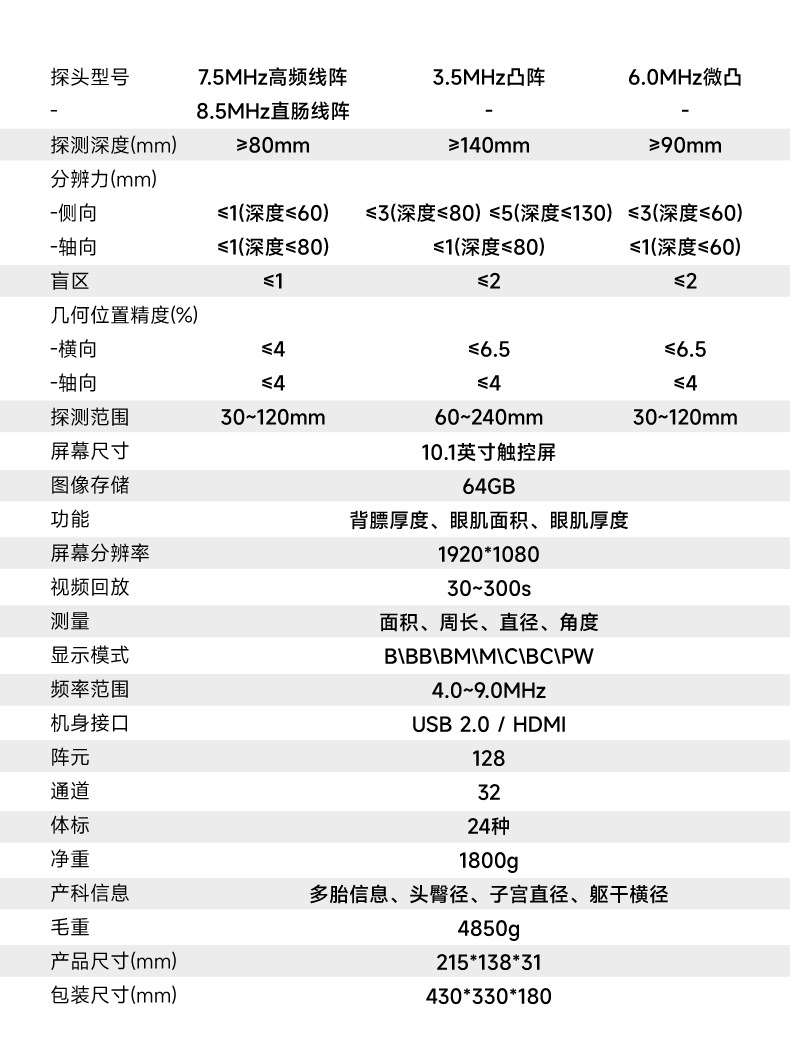 | 探头型号 | 7.5MHz高频线阵 | 3.5MHz凸阵 | 6.0MHz微凸 |
|---|---|---|---|
| - | 8.5MHz直肠线阵 | - | - |
| 探测深度(mm) | ≥80mm | ≥140mm | ≥90mm |
| 分辨力(mm) | | | |
| -侧向 | ≤1(深度≤60) | ≤3(深度≤80) ≤5(深度≤130) | ≤3(深度≤60) |
| -轴向 | ≤1(深度≤80) | ≤1(深度≤80) | ≤1(深度≤60) |
| 盲区 | ≤1 | ≤2 | ≤2 |
| 几何位置精度(%) | | | |
| -横向 | ≤4 | ≤6.5 | ≤6.5 |
| -轴向 | ≤4 | ≤4 | ≤4 |
| 探测范围 | 30~120mm | 60~240mm | 30~120mm |
| 屏幕尺寸 | 10.1英寸触控屏 | | |
| 图像存储 | 64GB | | |
| 功能 | 背膘厚度、眼肌面积、眼肌厚度 | | |
| 屏幕分辨率 | 1920*1080 | | |
| 视频回放 | 30~300s | | |
| 测量 | 面积、周长、直径、角度 | | |
| 显示模式 | B\BB\BM\M\C\BC\PW | | |
| 频率范围 | 4.0~9.0MHz | | |
| 机身接口 | USB 2.0 / HDMI | | |
| 阵元 | 128 | | |
| 通道 | 32 | | |
| 体标 | 24种 | | |
| 净重 | 1800g | | |
| 产科信息 | 多胎信息、头臀径、子宫直径、躯干横径 | | |
| 毛重 | 4850g | | |
| 产品尺寸(mm) | 215*138*31 | | |
| 包装尺寸(mm) | 430*330*180 | | |